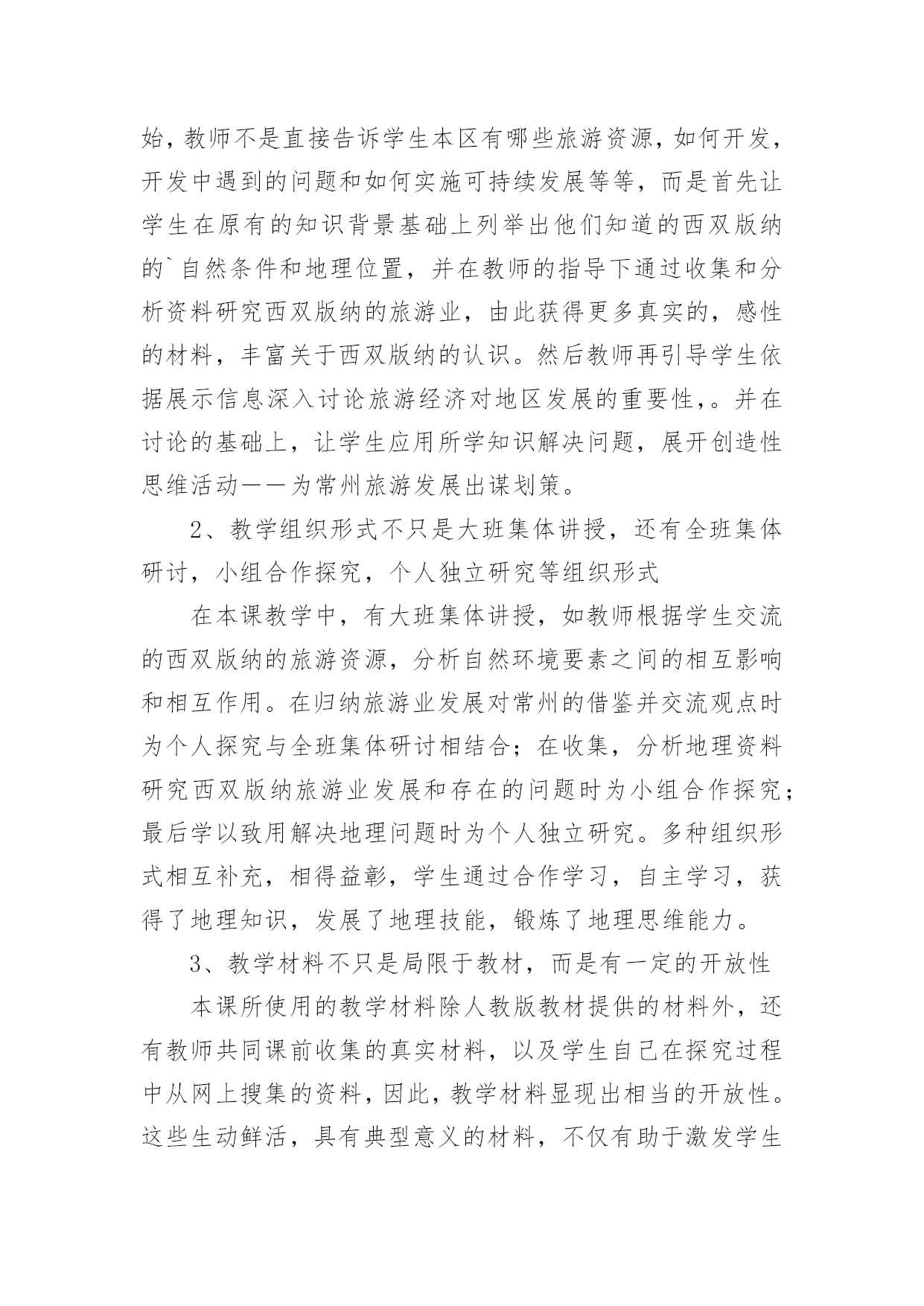 始，教师不是直接告诉学生本区有哪些旅游资源，如何开发，开发中遇到的问题和如何实施可持续发展等等，而是首先让学生在原有的知识背景基础上列举出他们知道的西双版纳的`自然条件和地理位置，并在教师的指导下通过收集和分析资料研究西双版纳的旅游业，由此获得更多真实的，感性的材料，丰富关于西双版纳的认识。然后教师再引导学生依据展示信息深入讨论旅游经济对地区发展的重要性，。并在讨论的基础上，让学生应用所学知识解决问题，展开创造性思维活动——为常州旅游发展出谋划策。

2、教学组织形式不只是大班集体讲授，还有全班集体研讨，小组合作探究，个人独立研究等组织形式

在本课教学中，有大班集体讲授，如教师根据学生交流的西双版纳的旅游资源，分析自然环境要素之间的相互影响和相互作用。在归纳旅游业发展对常州的借鉴并交流观点时为个人探究与全班集体研讨相结合；在收集，分析地理资料研究西双版纳旅游业发展和存在的问题时为小组合作探究；最后学以致用解决地理问题时为个人独立研究。多种组织形式相互补充，相得益彰，学生通过合作学习，自主学习，获得了地理知识，发展了地理技能，锻炼了地理思维能力。

3、教学材料不只是局限于教材，而是有一定的开放性

本课所使用的教学材料除人教版教材提供的材料外，还有教师共同课前收集的真实材料，以及学生自己在探究过程中从网上搜集的资料，因此，教学材料显现出相当的开放性。这些生动鲜活，具有典型意义的材料，不仅有助于激发学生